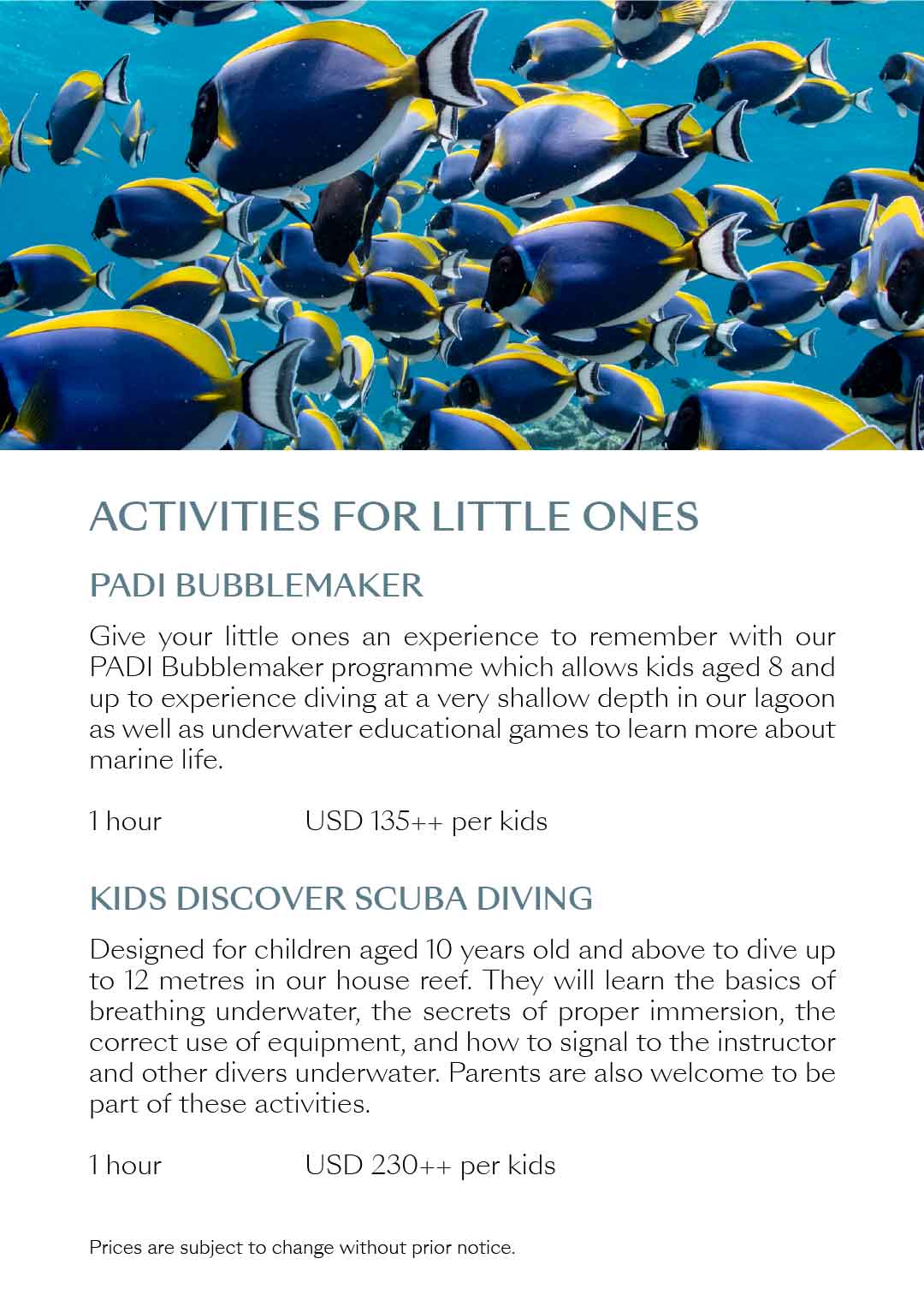 ACTIVITIES FOR LITTLE ONES

PADI BUBBLEMAKER

Give your little ones an experience to remember with our PADI Bubblemaker programme which allows kids aged 8 and up to experience diving at a very shallow depth in our lagoon as well as underwater educational games to learn more about marine life.

1 hour USD 135++ per kids

KIDS DISCOVER SCUBA DIVING

Designed for children aged 10 years old and above to dive up to 12 metres in our house reef. They will learn the basics of breathing underwater, the secrets of proper immersion, the correct use of equipment, and how to signal to the instructor and other divers underwater. Parents are also welcome to be part of these activities.

1 hour USD 230++ per kids

Prices are subject to change without prior notice.